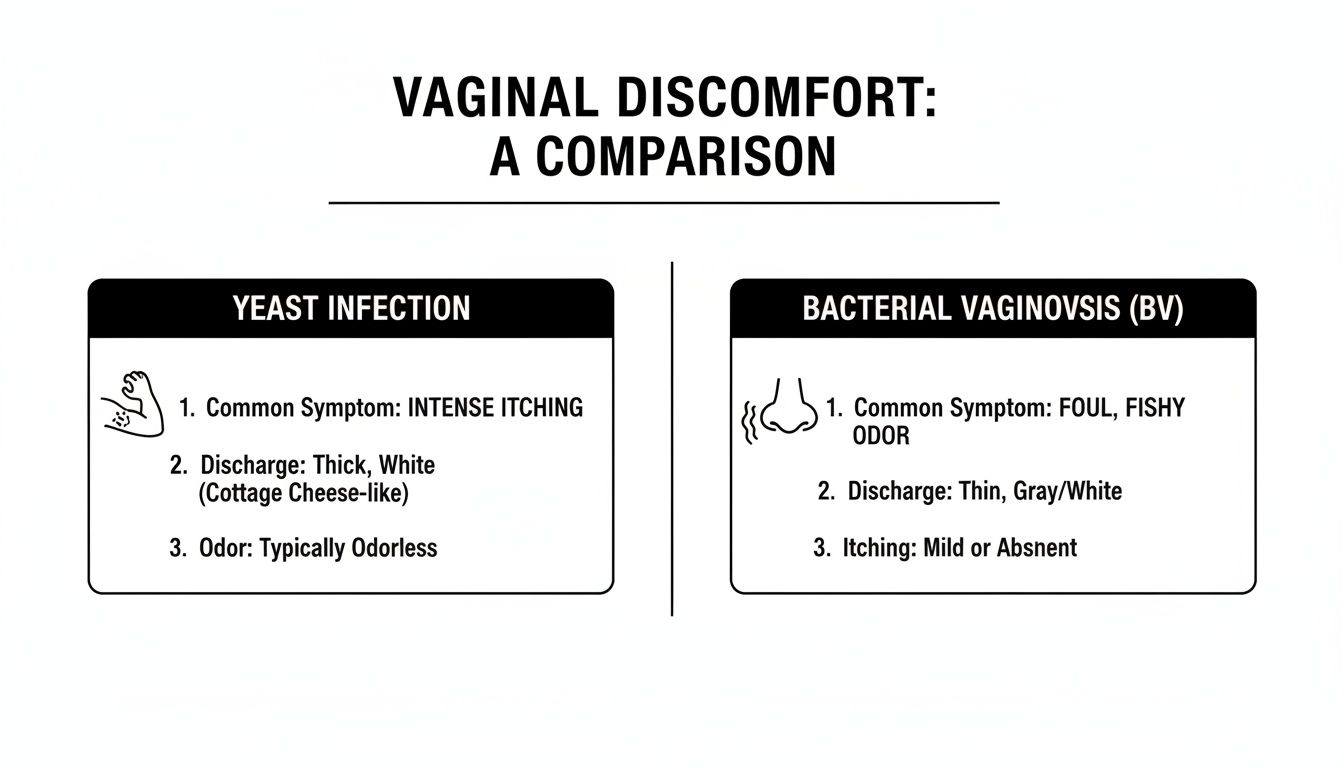 VAGINAL DISCOMFORT:
A COMPARISON

YEAST INFECTION

1. Common Symptom: INTENSE ITCHING

2. Discharge: Thick, White (Cottage Cheese-like)

3. Odor: Typically Odorless

BACTERIAL VAGINOVSIS (BV)

1. Common Symptom: FOUL, FISHY ODOR

2. Discharge: Thin, Gray/White

3. Itching: Mild or Absnent